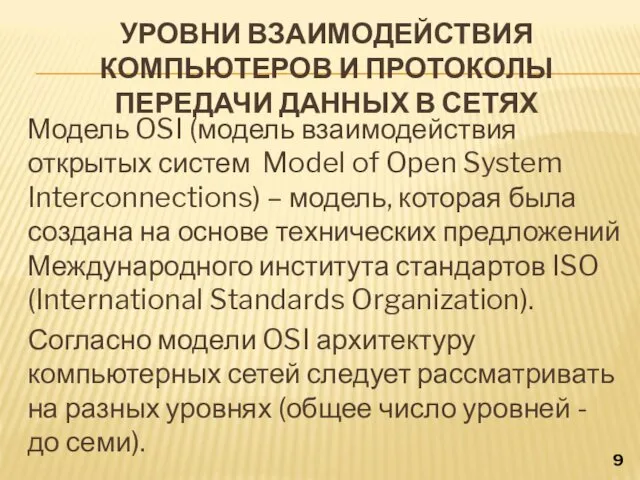 УРОВНИ ВЗАИМОДЕЙСТВИЯ КОМПЬЮТЕРОВ И ПРОТОКОЛЫ ПЕРЕДАЧИ ДАННЫХ В СЕТЯХ

Модель OSI (модель взаимодействия открытых систем  Model of Open System Interconnections) – модель, которая была создана на основе технических предложений Международного института стандартов ISO (International Standards Organization).

Согласно модели OSI архитектуру компьютерных сетей следует рассматривать на разных уровнях (общее число уровней - до семи).

9